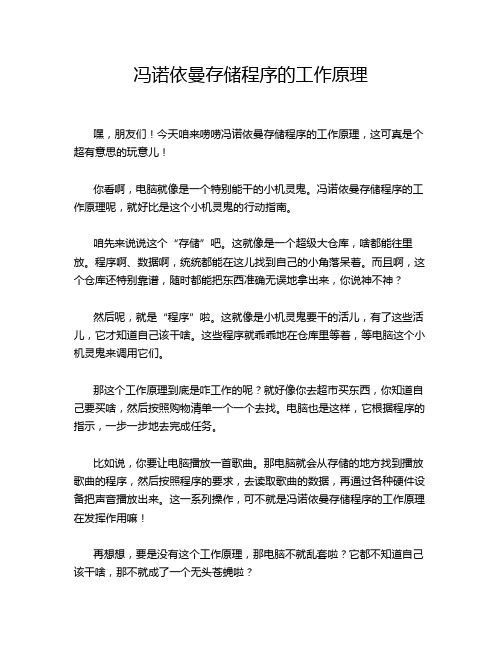 冯诺依曼存储程序的工作原理

嘿，朋友们！今天咱来唠唠冯诺依曼存储程序的工作原理，这可真是个超有意思的玩意儿！

你看啊，电脑就像是一个特别能干的小机灵鬼。冯诺依曼存储程序的工作原理呢，就好比是这个小机灵鬼的行动指南。

咱先来说说这个“存储”吧。这就像是一个超级大仓库，啥都能往里放。程序啊、数据啊，统统都能在这儿找到自己的小角落呆着。而且啊，这个仓库还特别靠谱，随时都能把东西准确无误地拿出来，你说神不神？

然后呢，就是“程序”啦。这就像是小机灵鬼要干的活儿，有了这些活儿，它才知道自己该干啥。这些程序就乖乖地在仓库里等着，等电脑这个小机灵鬼来调用它们。

那这个工作原理到底是咋工作的呢？就好像你去超市买东西，你知道自己要买啥，然后按照购物清单一个一个去找。电脑也是这样，它根据程序的指示，一步一步地去完成任务。

比如说，你要让电脑播放一首歌曲。那电脑就会从存储的地方找到播放歌曲的程序，然后按照程序的要求，去读取歌曲的数据，再通过各种硬件设备把声音播放出来。这一系列操作，可不就是冯诺依曼存储程序的工作原理在发挥作用嘛！

再想想，要是没有这个工作原理，那电脑不就乱套啦？它都不知道自己该干啥，那不就成了一个无头苍蝇啦？